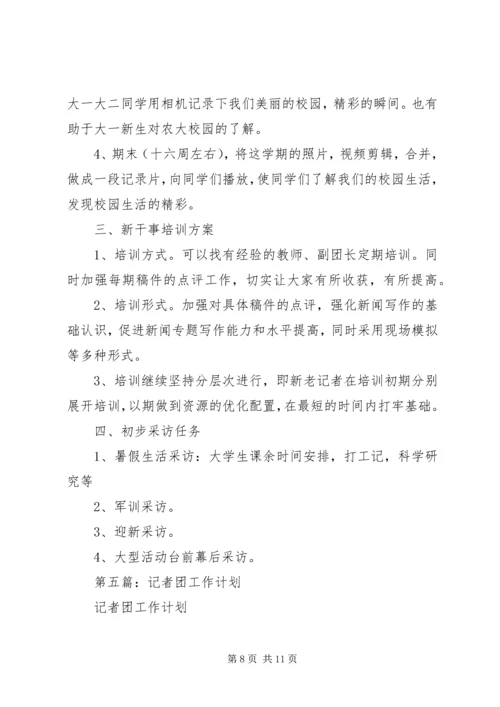 大一大二同学用相机记录下我们美丽的校园，精彩的瞬间。也有助于大一新生对农大校园的了解。

4、期末（十六周左右），将这学期的照片，视频剪辑，合并，做成一段记录片，向同学们播放，使同学们了解我们的校园生活，发现校园生活的精彩。

三、新干事培训方案

1、培训方式。可以找有经验的教师、副团长定期培训。同时加强每期稿件的点评工作，切实让大家有所收获，有所提高。

2、培训形式。加强对具体稿件的点评，强化新闻写作的基础认识，促进新闻专题写作能力和水平提高，同时采用现场模拟等多种形式。

3、培训继续坚持分层次进行，即新老记者在培训初期分别展开培训，以期做到资源的优化配置，在最短的时间内打牢基础。

四、初步采访任务

1、暑假生活采访：大学生课余时间安排，打工记，科学研究等

2、军训采访。

3、迎新采访。

4、大型活动台前幕后采访。

第五篇：记者团工作计划

记者团工作计划

第 8 页 共 11 页